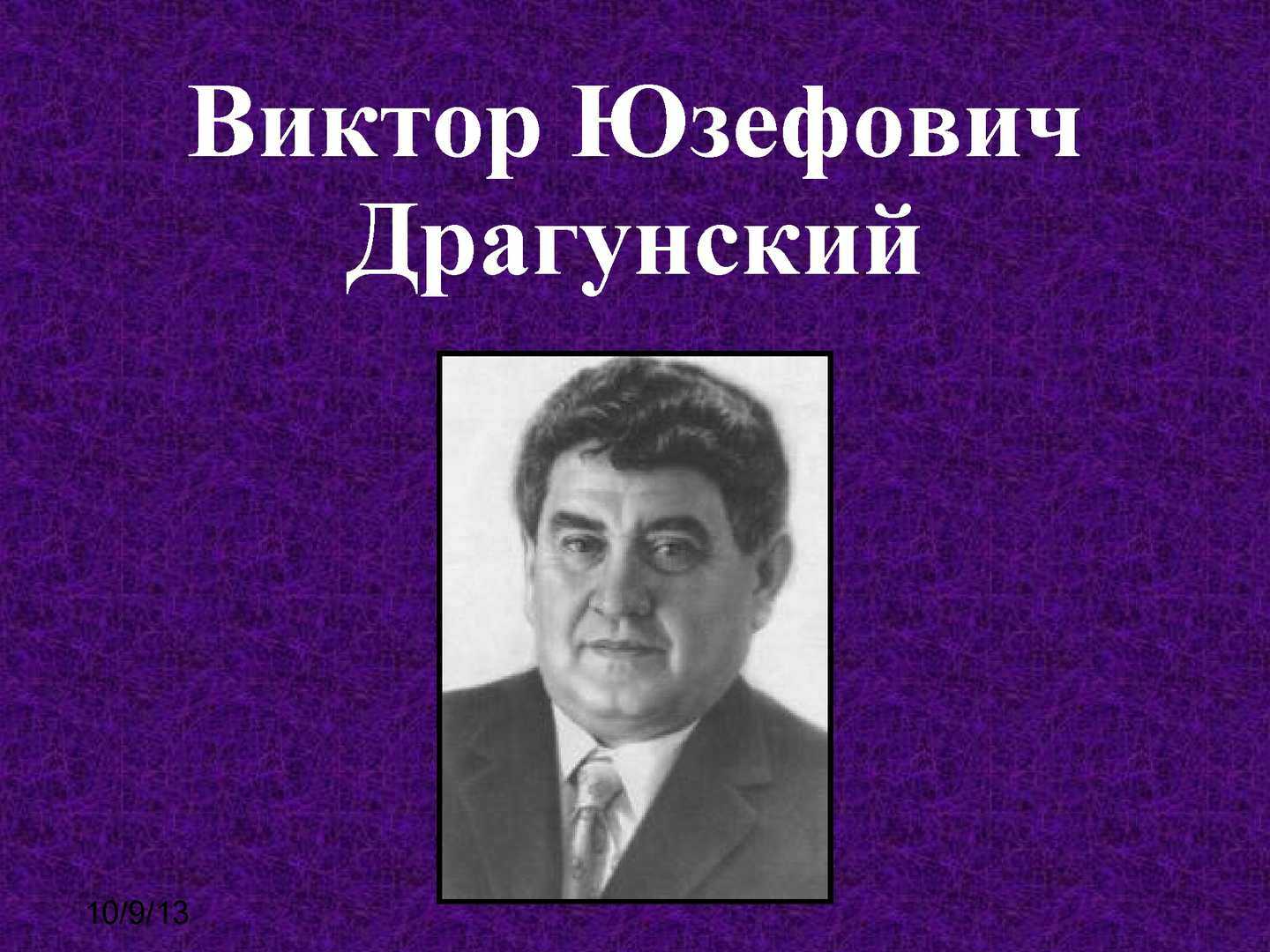 Виктор Юзефович Драгунский

10/9/13